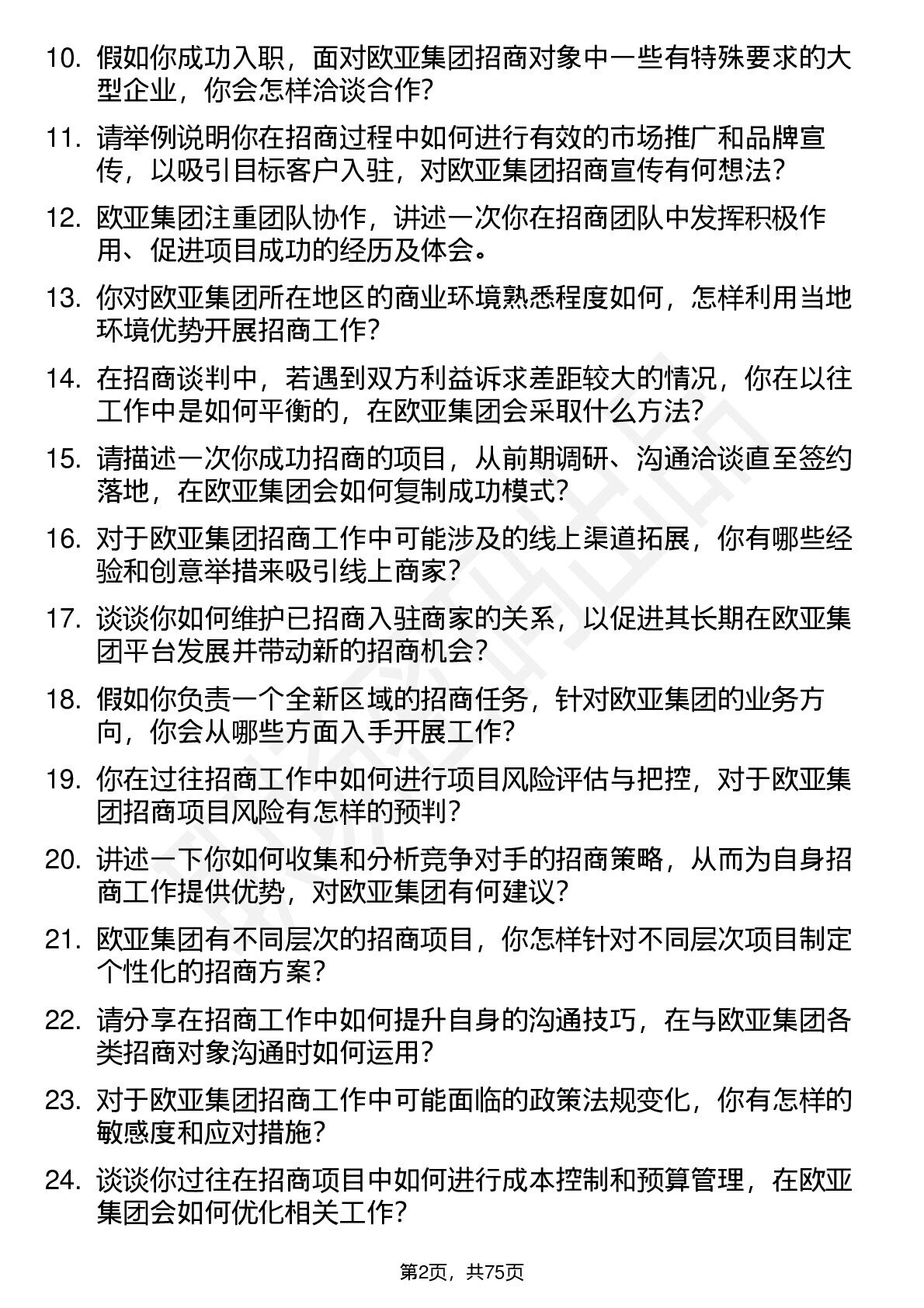 10. 假如你成功入职，面对欧亚集团招商对象中一些有特殊要求的大型企业，你会怎样洽谈合作？

11. 请举例说明你在招商过程中如何进行有效的市场推广和品牌宣传，以吸引目标客户入驻，对欧亚集团招商宣传有何想法？

12. 欧亚集团注重团队协作，讲述一次你在招商团队中发挥积极作用、促进项目成功的经历及体会。

13. 你对欧亚集团所在地区的商业环境熟悉程度如何，怎样利用当地环境优势开展招商工作？

14. 在招商谈判中，若遇到双方利益诉求差距较大的情况，你在以往工作中是如何平衡的，在欧亚集团会采取什么方法？

15. 请描述一次你成功招商的项目，从前期调研、沟通洽谈直至签约落地，在欧亚集团会如何复制成功模式？

16. 对于欧亚集团招商工作中可能涉及的线上渠道拓展，你有哪些经验和创意举措来吸引线上商家？

17. 谈谈你如何维护已招商入驻商家的关系，以促进其长期在欧亚集团平台发展并带动新的招商机会？

18. 假如你负责一个全新区域的招商任务，针对欧亚集团的业务方向，你会从哪些方面入手开展工作？

19. 你在过往招商工作中如何进行项目风险评估与把控，对于欧亚集团招商项目风险有怎样的预判？

20. 讲述一下你如何收集和分析竞争对手的招商策略，从而为自身招商工作提供优势，对欧亚集团有何建议？

21. 欧亚集团有不同层次的招商项目，你怎样针对不同层次项目制定个性化的招商方案？

22. 请分享在招商工作中如何提升自身的沟通技巧，在与欧亚集团各类招商对象沟通时如何运用？

23. 对于欧亚集团招商工作中可能面临的政策法规变化，你有怎样的敏感度和应对措施？

24. 谈谈你过往在招商项目中如何进行成本控制和预算管理，在欧亚集团会如何优化相关工作？

第2页，共75页